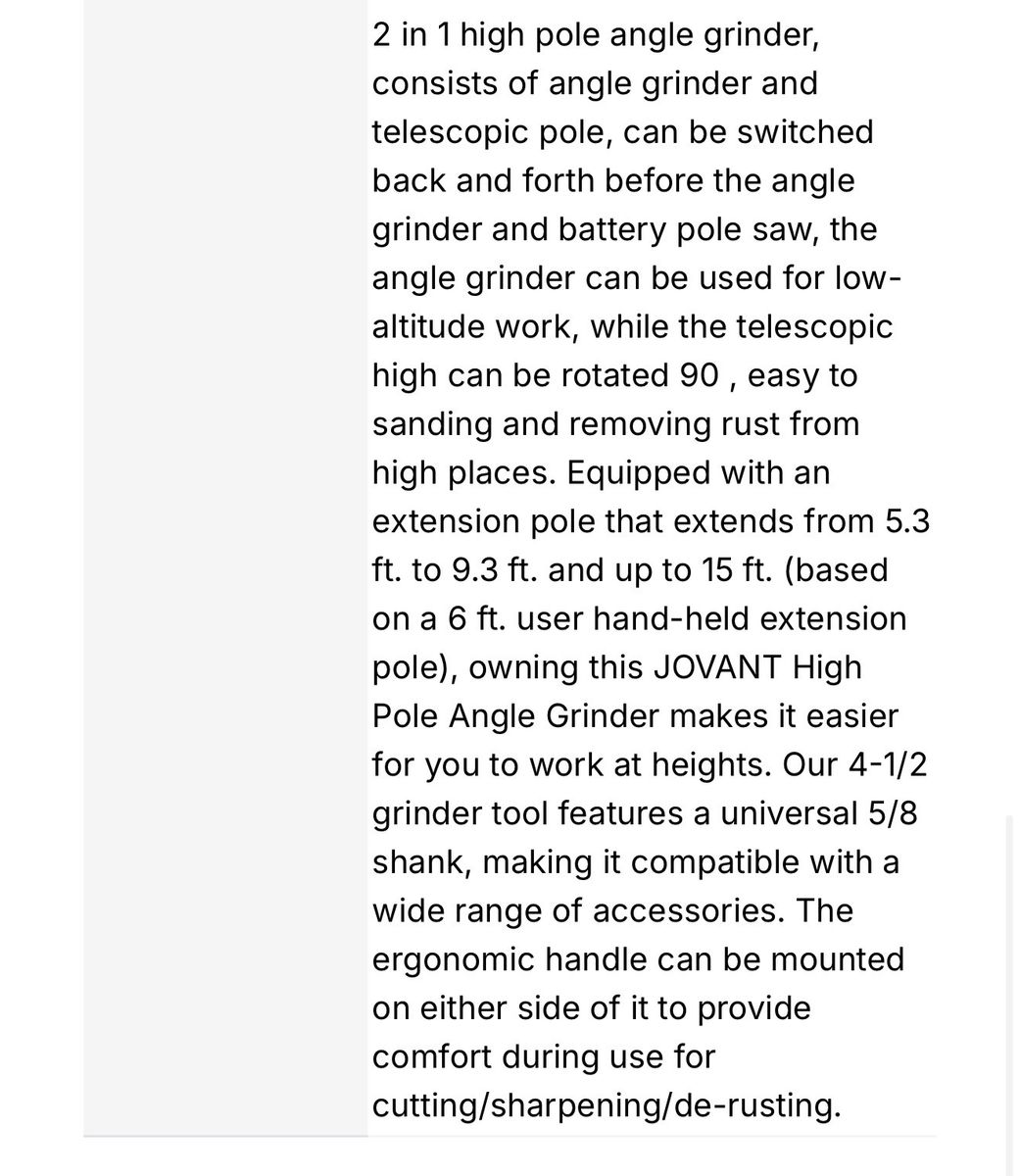 2 in 1 high pole angle grinder, consists of angle grinder and telescopic pole, can be switched back and forth before the angle grinder and battery pole saw, the angle grinder can be used for low-altitude work, while the telescopic high can be rotated 90 , easy to sanding and removing rust from high places. Equipped with an extension pole that extends from 5.3 ft. to 9.3 ft. and up to 15 ft. (based on a 6 ft. user hand-held extension pole), owning this JOVANT High Pole Angle Grinder makes it easier for you to work at heights. Our 4-1/2 grinder tool features a universal 5/8 shank, making it compatible with a wide range of accessories. The ergonomic handle can be mounted on either side of it to provide comfort during use for cutting/sharpening/de-rusting.